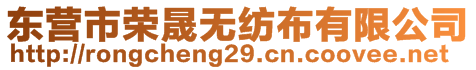 东营市荣晟无纺布有限公司
http://rongcheng29.cn.coovee.net